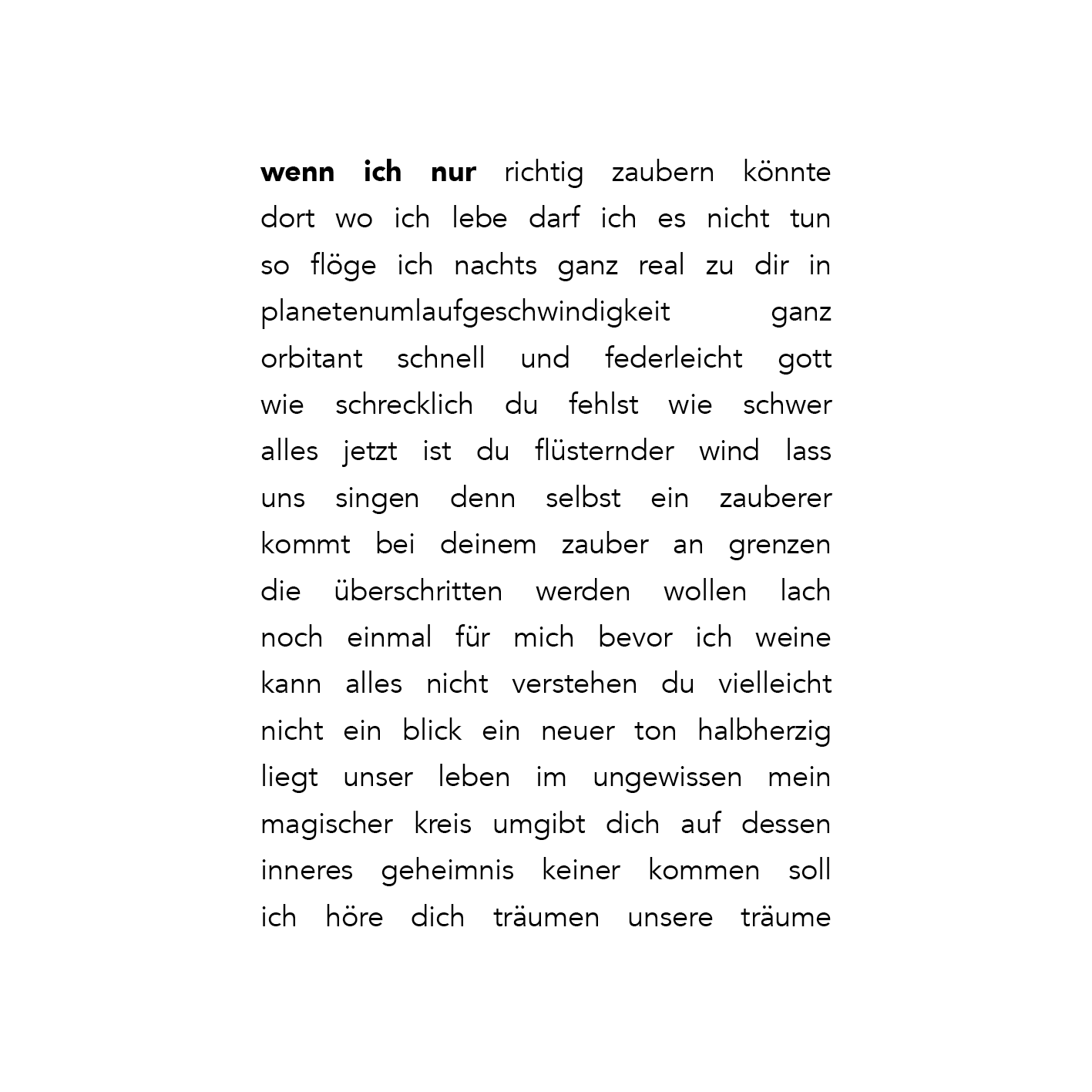 wenn ich nur richtig zaubern könnte dort wo ich lebe darf ich es nicht tun so flöge ich nachts ganz real zu dir in planetenumlaufgeschwindigkeit ganz orbitant schnell und federleicht gott wie schrecklich du fehlst wie schwer alles jetzt ist du flüsternder wind lass uns singen denn selbst ein zauberer kommt bei deinem zauber an grenzen die überschritten werden wollen lach noch einmal für mich bevor ich weine kann alles nicht verstehen du vielleicht nicht ein blick ein neuer ton halbherzig liegt unser leben im ungewissen mein magischer kreis umgibt dich auf dessen inneres geheimnis keiner kommen soll ich höre dich träumen unsere träume